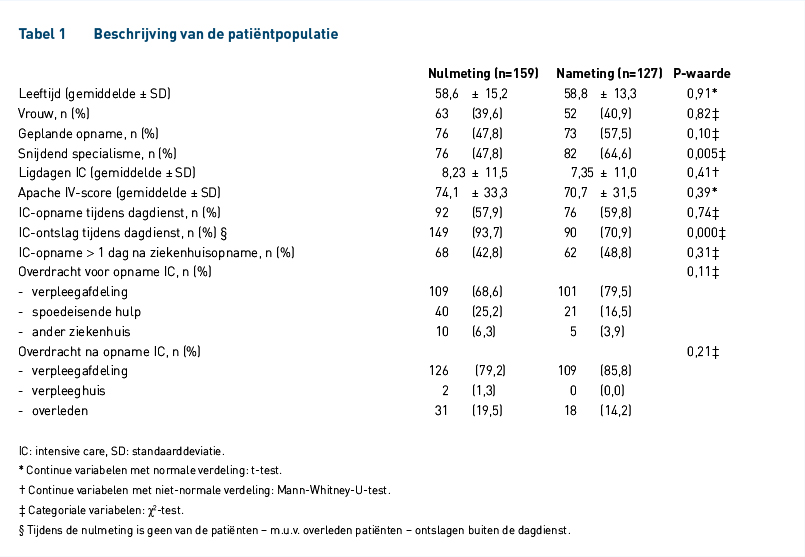 Tabel 1 Beschrijving van de patiëntpopulatie

| | Nulmeting (n=159) | Nameting (n=127) | P-waarde |
|---|---|---|---|
| Leeftijd (gemiddelde ± SD) | 58,6 ± 15,2 | 58,8 ± 13,3 | 0,91* |
| Vrouw, n (%) | 63 (39,6) | 52 (40,9) | 0,82‡ |
| Geplande opname, n (%) | 76 (47,8) | 73 (57,5) | 0,10‡ |
| Snijdend specialisme, n (%) | 76 (47,8) | 82 (64,6) | 0,005‡ |
| Ligdagen IC (gemiddelde ± SD) | 8,23 ± 11,5 | 7,35 ± 11,0 | 0,41† |
| Apache IV-score (gemiddelde ± SD) | 74,1 ± 33,3 | 70,7 ± 31,5 | 0,39* |
| IC-opname tijdens dagdienst, n (%) | 92 (57,9) | 76 (59,8) | 0,74‡ |
| IC-ontslag tijdens dagdienst, n (%) § | 149 (93,7) | 90 (70,9) | 0,000‡ |
| IC-opname > 1 dag na ziekenhuisopname, n (%) | 68 (42,8) | 62 (48,8) | 0,31‡ |
| Overdracht voor opname IC, n (%) | | | 0,11‡ |
| - verpleegafdeling | 109 (68,6) | 101 (79,5) | |
| - spoedeisende hulp | 40 (25,2) | 21 (16,5) | |
| - ander ziekenhuis | 10 (6,3) | 5 (3,9) | |
| Overdracht na opname IC, n (%) | | | 0,21‡ |
| - verpleegafdeling | 126 (79,2) | 109 (85,8) | |
| - verpleeghuis | 2 (1,3) | 0 (0,0) | |
| - overleden | 31 (19,5) | 18 (14,2) | |

IC: intensive care, SD: standaarddeviatie.
* Continue variabelen met normale verdeling: t-test.
† Continue variabelen met niet-normale verdeling: Mann-Whitney-U-test.
‡ Categoriale variabelen: $\chi^2$-test.
§ Tijdens de nulmeting is geen van de patiënten – m.u.v. overleden patiënten – ontslagen buiten de dagdienst.